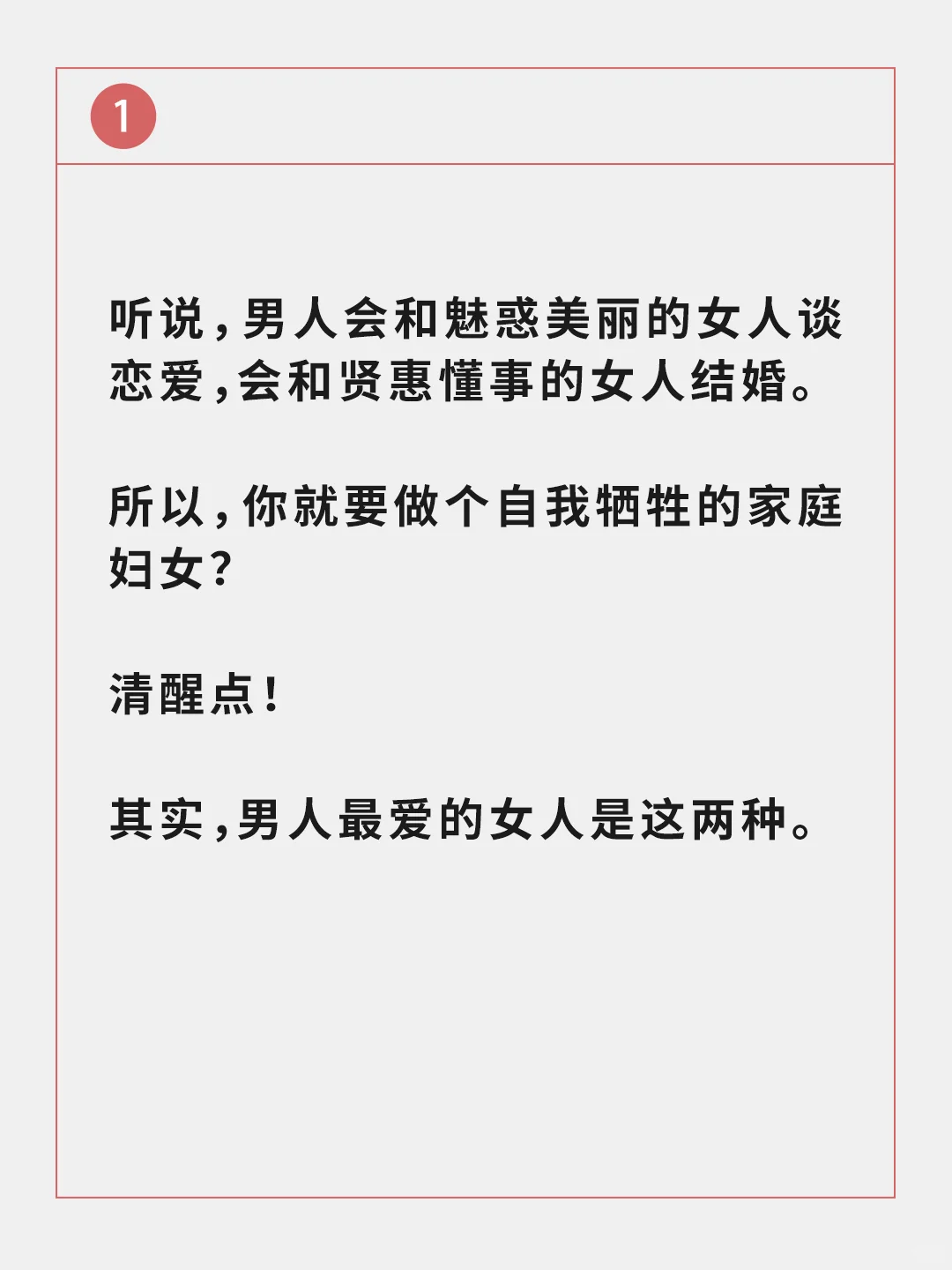 1

听说，男人会和魅惑美丽的女人谈恋爱，会和贤惠懂事的女人结婚。

所以，你就要做个自我牺牲的家庭妇女？

清醒点！

其实，男人最爱的女人是这两种。